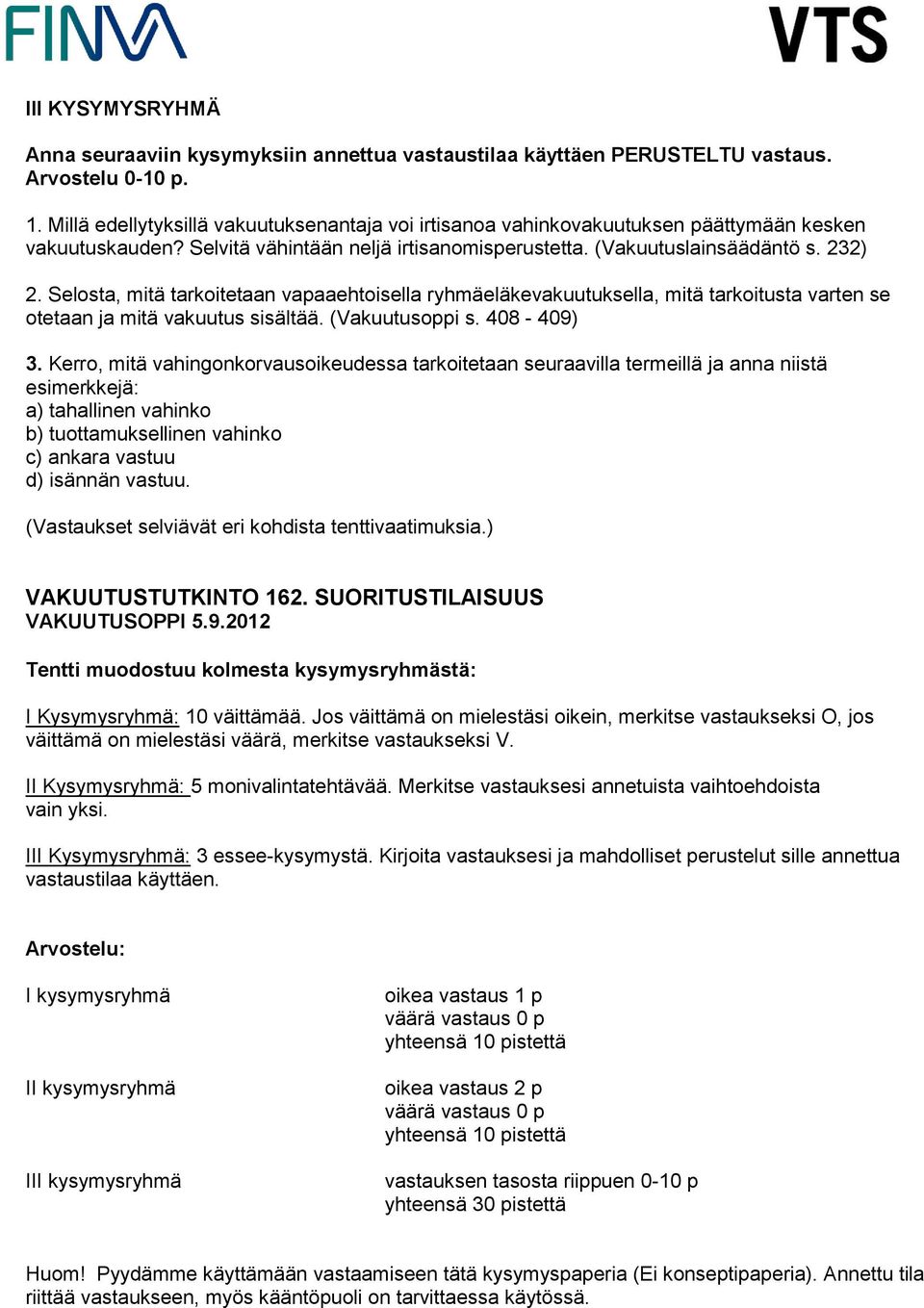 FINVA

VTS

III KYSYMYSRYHMÄ

Anna seuraaviin kysymyksiin annettua vastaustilaa käyttäen PERUSTELTU vastaus. Arvostelu 0-10 p.

1. Millä edellytyksillä vakuutuksenantaja voi irtisanoa vahinkovakuutuksen päättymään kesken vakuutuskauden? Selvitä vähintään neljä irtisanomisperustetta. (Vakuutuslainsäädäntö s. 232)

2. Selosta, mitä tarkoitetaan vapaaehtoisella ryhmäeläkevakuutuksella, mitä tarkoitusta varten se otetaan ja mitä vakuutus sisältää. (Vakuutusoppi s. 408 - 409)

3. Kerro, mitä vahingonkorvausoikeudessa tarkoitetaan seuraavilla termeillä ja anna niistä esimerkkejä:
a) tahallinen vahinko
b) tuottamuksellinen vahinko
c) ankara vastuu
d) isännän vastuu.

(Vastaukset selviävät eri kohdista tenttivaatimuksia.)

VAKUUTUSTUTKINTO 162. SUORITUSTILAISUUS
VAKUUTUSOPPI 5.9.2012

Tentti muodostuu kolmesta kysymysryhmästä:

I Kysymysryhmä: 10 väittämää. Jos väittämä on mielestäsi oikein, merkitse vastaukseksi O, jos väittämä on mielestäsi väärä, merkitse vastaukseksi V.

II Kysymysryhmä: 5 monivalintatehtävää. Merkitse vastauksesi annetuista vaihtoehdoista vain yksi.

III Kysymysryhmä: 3 essee-kysymystä. Kirjoita vastauksesi ja mahdolliset perustelut sille annettua vastaustilaa käyttäen.

Arvostelu:

I kysymysryhmä
oikea vastaus 1 p
väärä vastaus 0 p
yhteensä 10 pistettä

II kysymysryhmä
oikea vastaus 2 p
väärä vastaus 0 p
yhteensä 10 pistettä

III kysymysryhmä
vastauksen tasosta riippuen 0-10 p
yhteensä 30 pistettä

Huom! Pyydämme käyttämään vastaamiseen tätä kysymyspaperia (Ei konseptipaperia). Annettu tila riittää vastaukseen, myös kääntöpuoli on tarvittaessa käytössä.